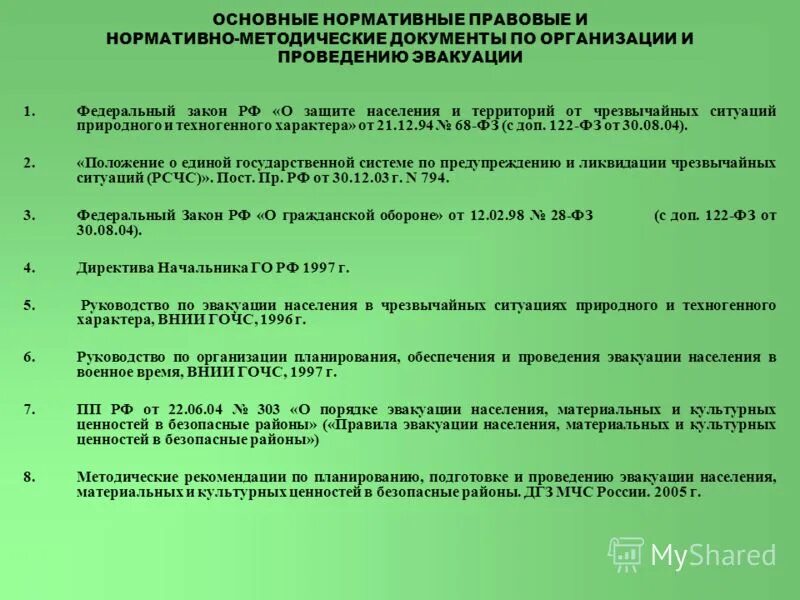 ОСНОВНЫЕ НОРМАТИВНЫЕ ПРАВОВЫЕ И НОРМАТИВНО-МЕТОДИЧЕСКИЕ ДОКУМЕНТЫ ПО ОРГАНИЗАЦИИ И ПРОВЕДЕНИЮ ЭВАКУАЦИИ

1. Федеральный закон РФ «О защите населения и территорий от чрезвычайных ситуаций природного и техногенного характера» от 21.12.94 № 68-ФЗ (с доп. 122-ФЗ от 30.08.04).

2. «Положение о единой государственной системе по предупреждению и ликвидации чрезвычайных ситуаций (РСЧС)». Пост. Пр. РФ от 30.12.03 г. N 794.

3. Федеральный Закон РФ «О гражданской обороне» от 12.02.98 № 28-ФЗ (с доп. 122-ФЗ от 30.08.04).

4. Директива Начальника ГО РФ 1997 г.

5. Руководство по эвакуации населения в чрезвычайных ситуациях природного и техногенного характера, ВНИИ ГОЧС, 1996 г.

6. Руководство по организации планирования, обеспечения и проведения эвакуации населения в военное время, ВНИИ ГОЧС, 1997 г.

7. ПП РФ от 22.06.04 № 303 «О порядке эвакуации населения, материальных и культурных ценностей в безопасные районы» («Правила эвакуации населения, материальных и культурных ценностей в безопасные районы»)

8. Методические рекомендации по планированию, подготовке и проведению эвакуации населения, материальных и культурных ценностей в безопасные районы. ДГЗ МЧС России. 2005 г.

MyShared